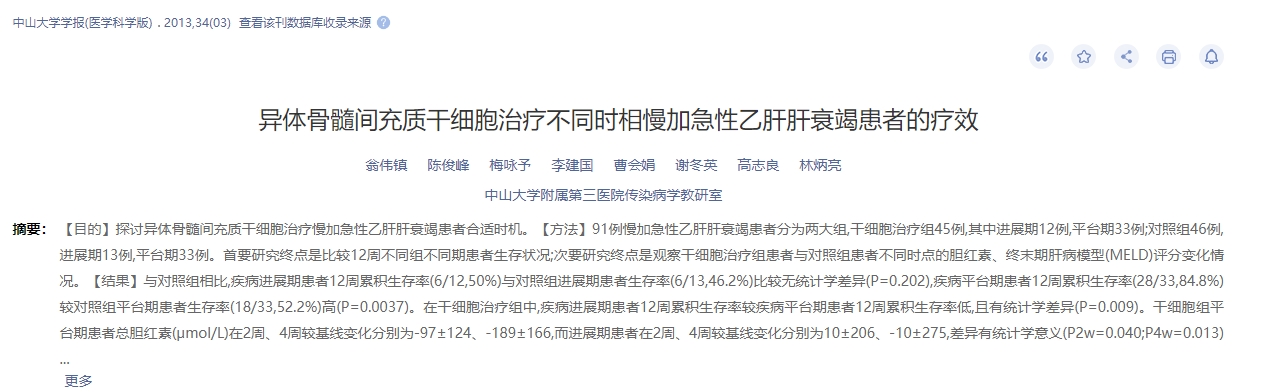 中山大学学报(医学科学版) . 2013,34(03) 查看该刊数据库收录来源

异体骨髓间充质干细胞治疗不同时相慢加急性乙肝肝衰竭患者的疗效

翁伟镇 陈俊峰 梅咏予 李建国 曹会娟 谢冬英 高志良 林炳亮

中山大学附属第三医院传染病学教研室

摘要: 【目的】探讨异体骨髓间充质干细胞治疗慢加急性乙肝肝衰竭患者合适时机。【方法】91例慢加急性乙肝肝衰竭患者分为两大组,干细胞治疗组45例,其中进展期12例,平台期33例;对照组46例,进展期13例,平台期33例。首要研究终点是比较12周不同组不同期患者生存状况;次要研究终点是观察干细胞治疗组患者与对照组患者不同时点的胆红素、终末期肝病模型(MELD)评分变化情况。【结果】与对照组相比,疾病进展期患者12周累积生存率(6/12,50%)与对照组进展期患者生存率(6/13,46.2%)比较无统计学差异(P=0.202),疾病平台期患者12周累积生存率(28/33,84.8%)较对照组平台期患者生存率(18/33,52.2%)高(P=0.0037)。在干细胞治疗组中,疾病进展期患者12周累积生存率较疾病平台期患者12周累积生存率低,且有统计学差异(P=0.009)。干细胞组平台期患者总胆红素(μmol/L)在2周、4周较基线变化分别为-97±124、-189±166,而进展期患者在2周、4周较基线变化分别为10±206、-10±275,差异有统计学意义(P2w=0.040;P4w=0.013) ...

更多